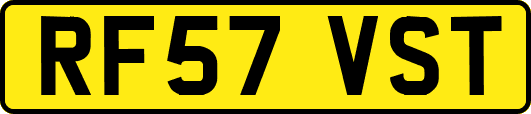 RF57 VST